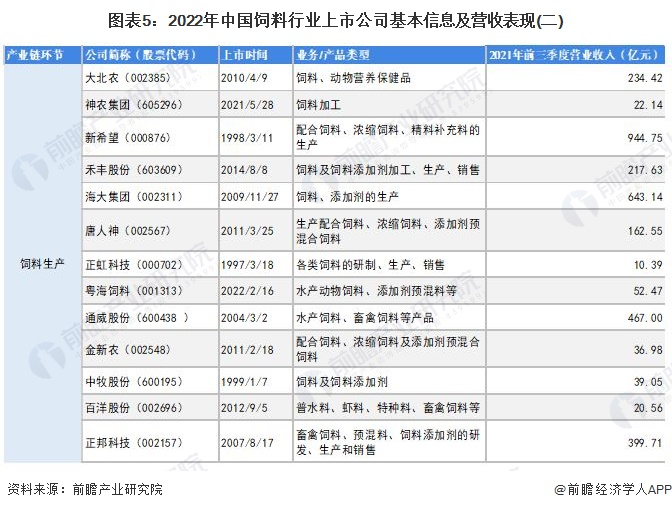 图表5：2022年中国饲料行业上市公司基本信息及营收表现(二)

| 产业链环节 | 公司简称（股票代码） | 上市时间 | 业务/产品类型 | 2021年前三季度营业收入（亿元） |
|---|---|---|---|---|
| 饲料生产 | 大北农（002385） | 2010/4/9 | 饲料、动物营养保健品 | 234.42 |
| | 神农集团（605296） | 2021/5/28 | 饲料加工 | 22.14 |
| | 新希望（000876） | 1998/3/11 | 配合饲料、浓缩饲料、精料补充料的生产 | 944.75 |
| | 禾丰股份（603609） | 2014/8/8 | 饲料及饲料添加剂加工、生产、销售 | 217.63 |
| | 海大集团（002311） | 2009/11/27 | 饲料、添加剂的生产 | 643.14 |
| | 唐人神（002567） | 2011/3/25 | 生产配合饲料、浓缩饲料、添加剂预混合饲料 | 162.55 |
| | 正虹科技（000702） | 1997/3/18 | 各类饲料的研制、生产、销售 | 10.39 |
| | 粤海饲料（001313） | 2022/2/16 | 水产动物饲料、添加剂预混料等 | 52.47 |
| | 通威股份（600438 ） | 2004/3/2 | 水产饲料、畜禽饲料等产品 | 467.00 |
| | 金新农（002548） | 2011/2/18 | 配合饲料、浓缩饲料及添加剂预混合饲料 | 36.98 |
| | 中牧股份（600195） | 1999/1/7 | 饲料及饲料添加剂 | 39.05 |
| | 百洋股份（002696） | 2012/9/5 | 普水料、虾料、特种料、畜禽饲料等 | 20.56 |
| | 正邦科技（002157） | 2007/8/17 | 畜禽饲料、预混料、饲料添加剂的研发、生产和销售 | 399.71 |

资料来源：前瞻产业研究院

@前瞻经济学人APP